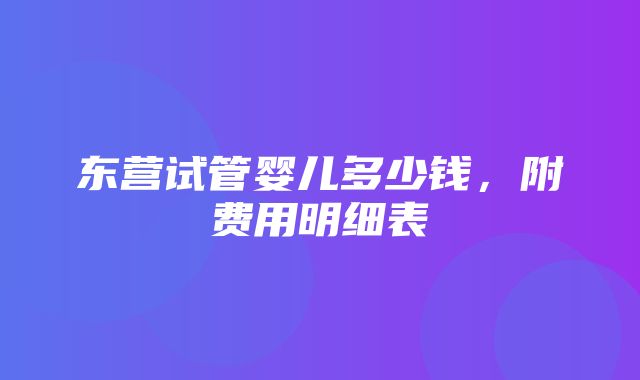 东营试管婴儿多少钱，附费用明细表